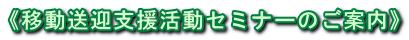 《移動送迎支援活動セミナーのご案内》